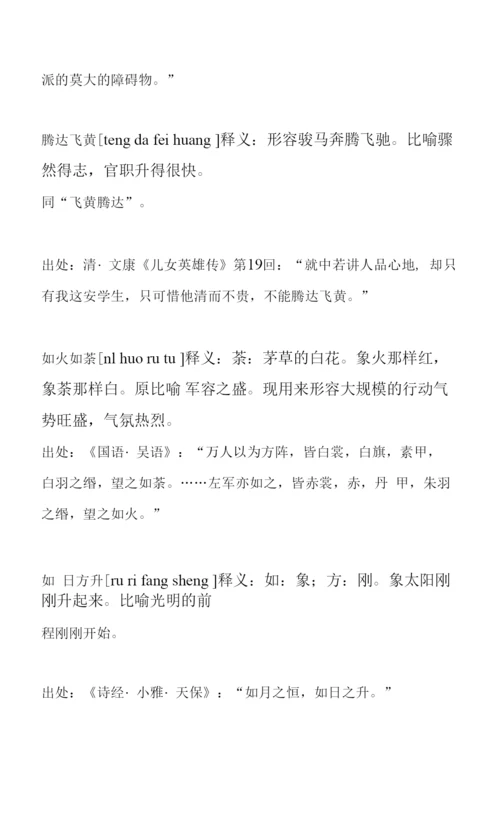 派的莫大的障碍物。”

腾达飞黄[teng da fei huang ]释义：形容骏马奔腾飞驰。比喻骤然得志，官职升得很快。
同“飞黄腾达”。

出处：清· 文康《儿女英雄传》第19回：“就中若讲人品心地，却只有我这安学生，只可惜他清而不贵，不能腾达飞黄。”

如火如荼[nl huo ru tu ]释义：荼：茅草的白花。象火那样红，象荼那样白。原比喻 军容之盛。现用来形容大规模的行动气势旺盛，气氛热烈。
出处：《国语· 吴语》：“万人以为方阵，皆白裳，白旗，素甲，白羽之缯，望之如荼。……左军亦如之，皆赤裳，赤，丹 甲，朱羽之缯，望之如火。”

如 日方升[ru ri fang sheng ]释义：如：象；方：刚。象太阳刚刚升起来。比喻光明的前
程刚刚开始。

出处：《诗经· 小雅· 天保》：“如月之恒，如日之升。”